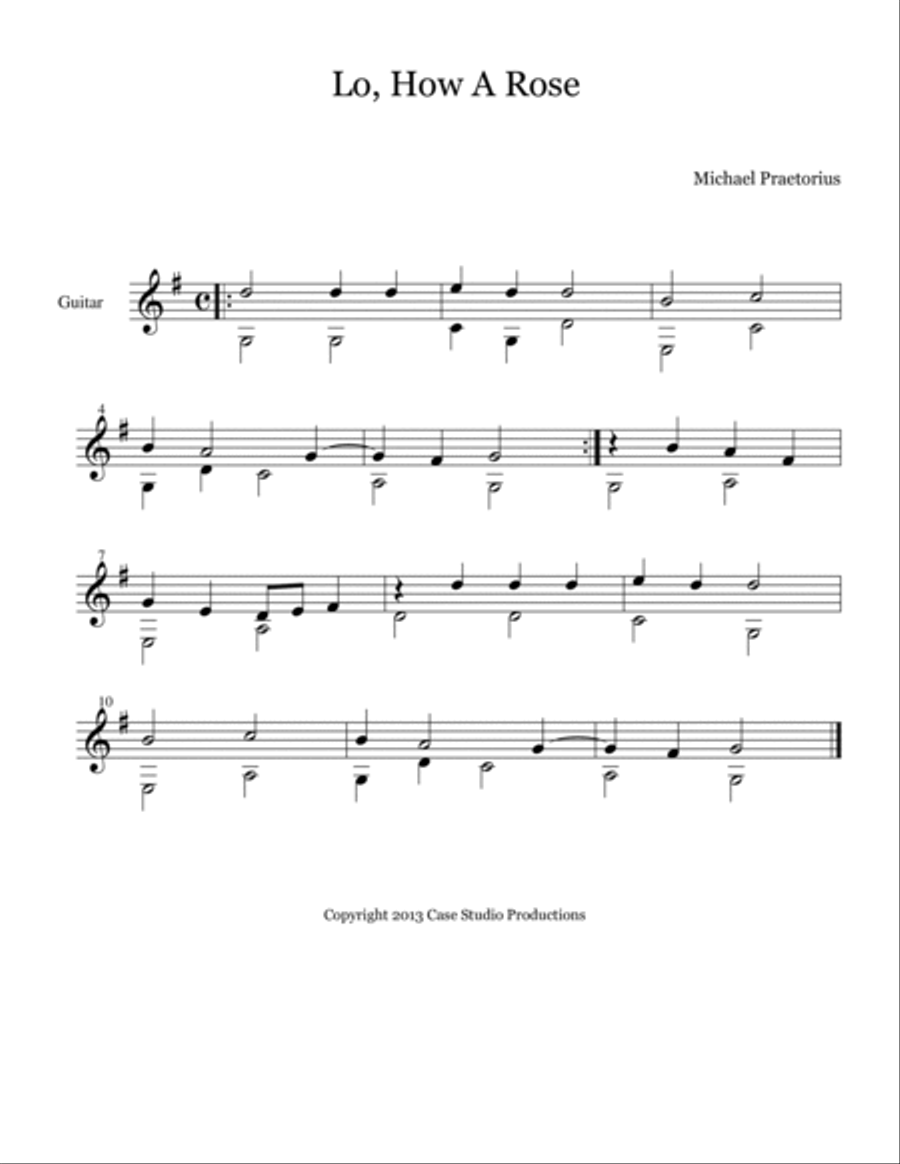 Lo, How A Rose

Michael Praetorius

Guitar

4

7

10

Copyright 2013 Case Studio Productions